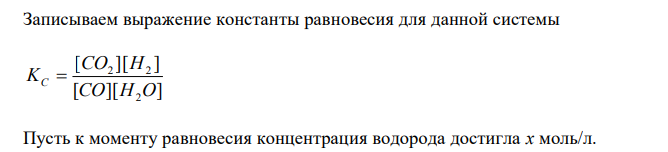 Записываем выражение константы равновесия для данной системы

$K_C = \frac{[CO_2][H_2]}{[CO][H_2O]}$

Пусть к моменту равновесия концентрация водорода достигла $x$ моль/л.